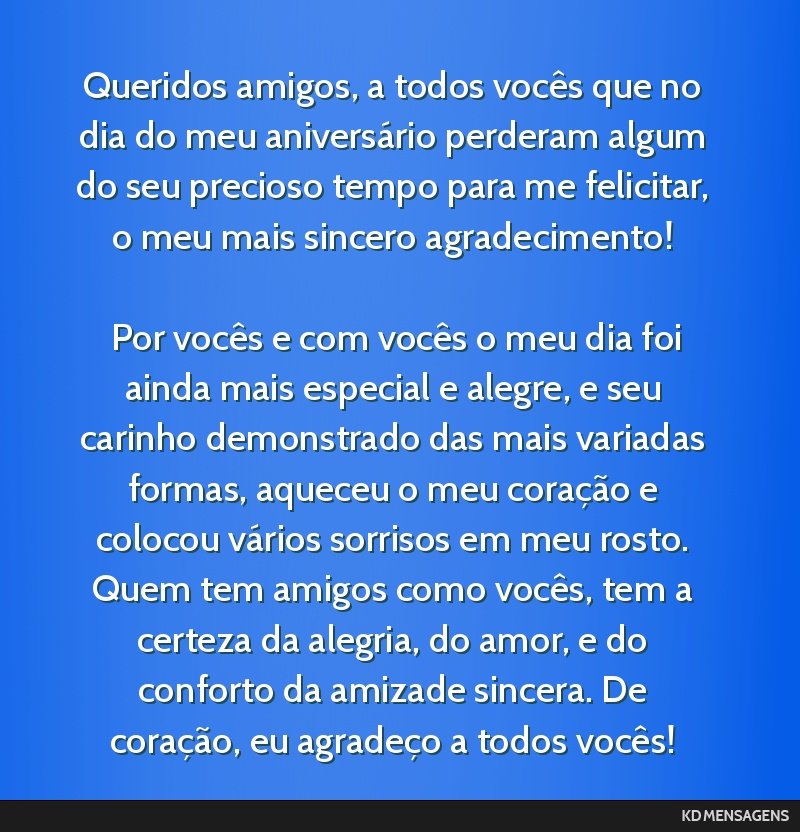 Queridos amigos, a todos vocês que no dia do meu aniversário perderam algum do seu precioso tempo para me felicitar, o meu mais sincero agradecimento!

Por vocês e com vocês o meu dia foi ainda mais especial e alegre, e seu carinho demonstrado das mais variadas formas, aqueceu o meu coração e colocou vários sorrisos em meu rosto. Quem tem amigos como vocês, tem a certeza da alegria, do amor, e do conforto da amizade sincera. De coração, eu agradeço a todos vocês!

KD MENSAGENS